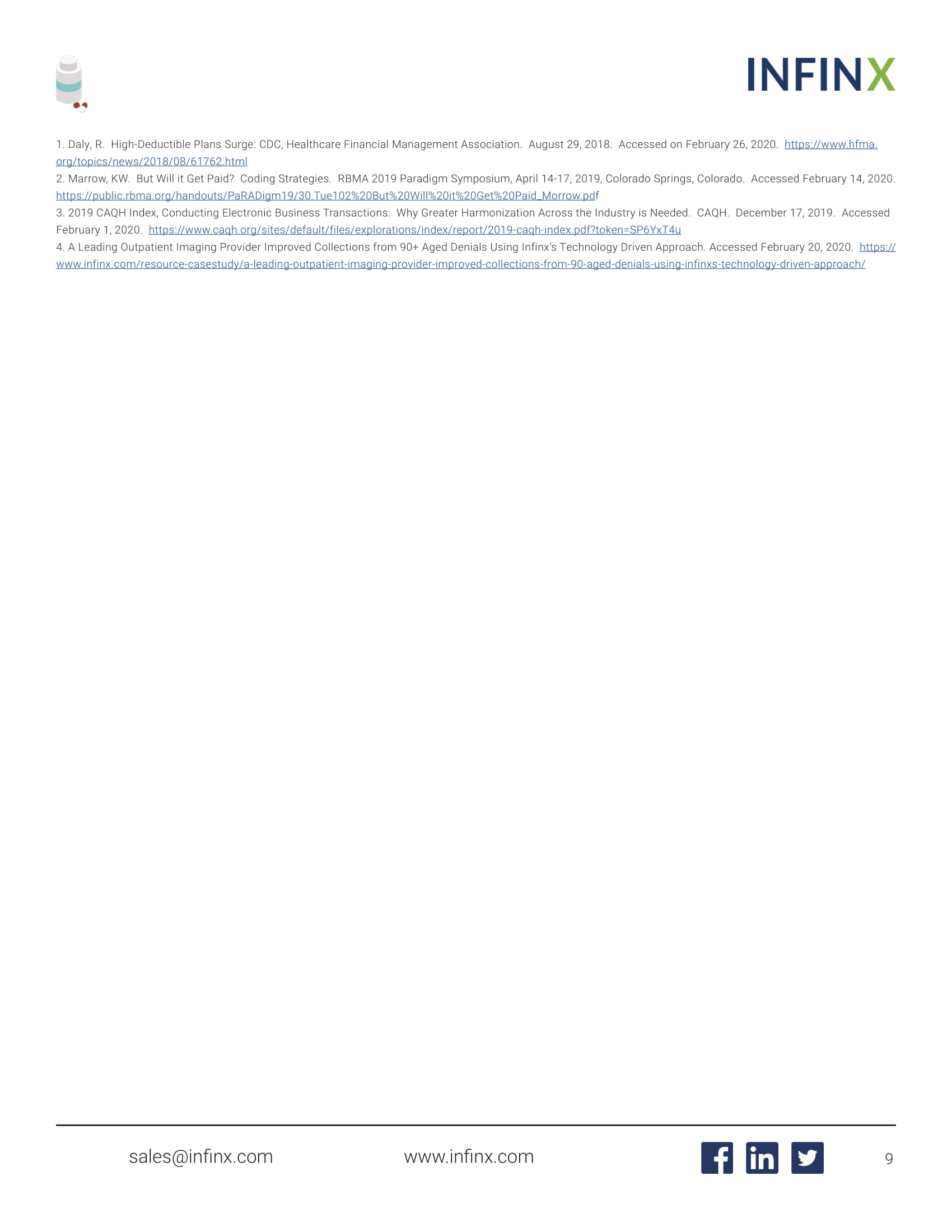 INFINX

1. Daly, R. High-Deductible Plans Surge: CDC, Healthcare Financial Management Association. August 29, 2018. Accessed on February 26, 2020. https://www.hfma.org/topics/news/2018/08/61762.html

2. Marrow, KW. But Will it Get Paid? Coding Strategies. RBMA 2019 Paradigm Symposium, April 14-17, 2019, Colorado Springs, Colorado. Accessed February 14, 2020. https://public.rbma.org/handouts/PaRADigm19/30.Tue102%20But%20Will%20it%20Get%20Paid_Morrow.pdf

3. 2019 CAQH Index, Conducting Electronic Business Transactions: Why Greater Harmonization Across the Industry is Needed. CAQH. December 17, 2019. Accessed February 1, 2020. https://www.caqh.org/sites/default/files/explorations/index/report/2019-caqh-index.pdf?token=SP6YxT4u

4. A Leading Outpatient Imaging Provider Improved Collections from 90+ Aged Denials Using Infinx's Technology Driven Approach. Accessed February 20, 2020. https://www.infinx.com/resource-casestudy/a-leading-outpatient-imaging-provider-improved-collections-from-90-aged-denials-using-infinxs-technology-driven-approach/

sales@infinx.com www.infinx.com 9